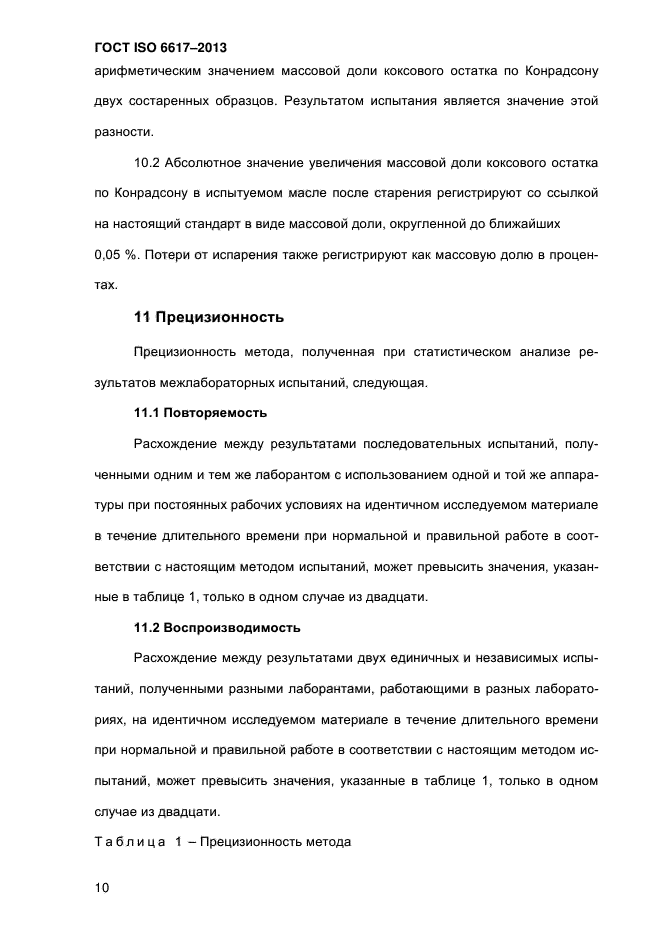 ГОСТ ISO 6617–2013

арифметическим значением массовой доли коксового остатка по Конрадсону двух состаренных образцов. Результатом испытания является значение этой разности.

10.2 Абсолютное значение увеличения массовой доли коксового остатка по Конрадсону в испытуемом масле после старения регистрируют со ссылкой на настоящий стандарт в виде массовой доли, округленной до ближайших 0,05 %. Потери от испарения также регистрируют как массовую долю в процентах.

11 Прецизионность

Прецизионность метода, полученная при статистическом анализе результатов межлабораторных испытаний, следующая.

11.1 Повторяемость

Расхождение между результатами последовательных испытаний, полученными одним и тем же лаборантом с использованием одной и той же аппаратуры при постоянных рабочих условиях на идентичном исследуемом материале в течение длительного времени при нормальной и правильной работе в соответствии с настоящим методом испытаний, может превысить значения, указанные в таблице 1, только в одном случае из двадцати.

11.2 Воспроизводимость

Расхождение между результатами двух единичных и независимых испытаний, полученными разными лаборантами, работающими в разных лабораториях, на идентичном исследуемом материале в течение длительного времени при нормальной и правильной работе в соответствии с настоящим методом испытаний, может превысить значения, указанные в таблице 1, только в одном случае из двадцати.

Таблица 1 – Прецизионность метода

10